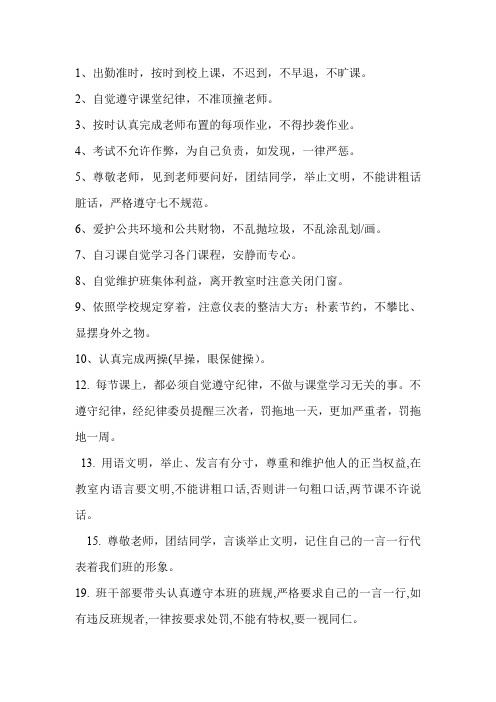 1、出勤准时，按时到校上课，不迟到，不早退，不旷课。

2、自觉遵守课堂纪律，不准顶撞老师。

3、按时认真完成老师布置的每项作业，不得抄袭作业。

4、考试不允许作弊，为自己负责，如发现，一律严惩。

5、尊敬老师，见到老师要问好，团结同学，举止文明，不能讲粗话脏话，严格遵守七不规范。

6、爱护公共环境和公共财物，不乱抛垃圾，不乱涂乱划/画。

7、自习课自觉学习各门课程，安静而专心。

8、自觉维护班集体利益，离开教室时注意关闭门窗。

9、依照学校规定穿着，注意仪表的整洁大方；朴素节约，不攀比、显摆身外之物。

10、认真完成两操(早操，眼保健操)。

12. 每节课上，都必须自觉遵守纪律，不做与课堂学习无关的事。不遵守纪律，经纪律委员提醒三次者，罚拖地一天，更加严重者，罚拖地一周。

13. 用语文明，举止、发言有分寸，尊重和维护他人的正当权益,在教室内语言要文明,不能讲粗口话,否则讲一句粗口话,两节课不许说话。

15. 尊敬老师，团结同学，言谈举止文明，记住自己的一言一行代表着我们班的形象。

19. 班干部要带头认真遵守本班的班规,严格要求自己的一言一行,如有违反班规者,一律按要求处罚,不能有特权,要一视同仁。